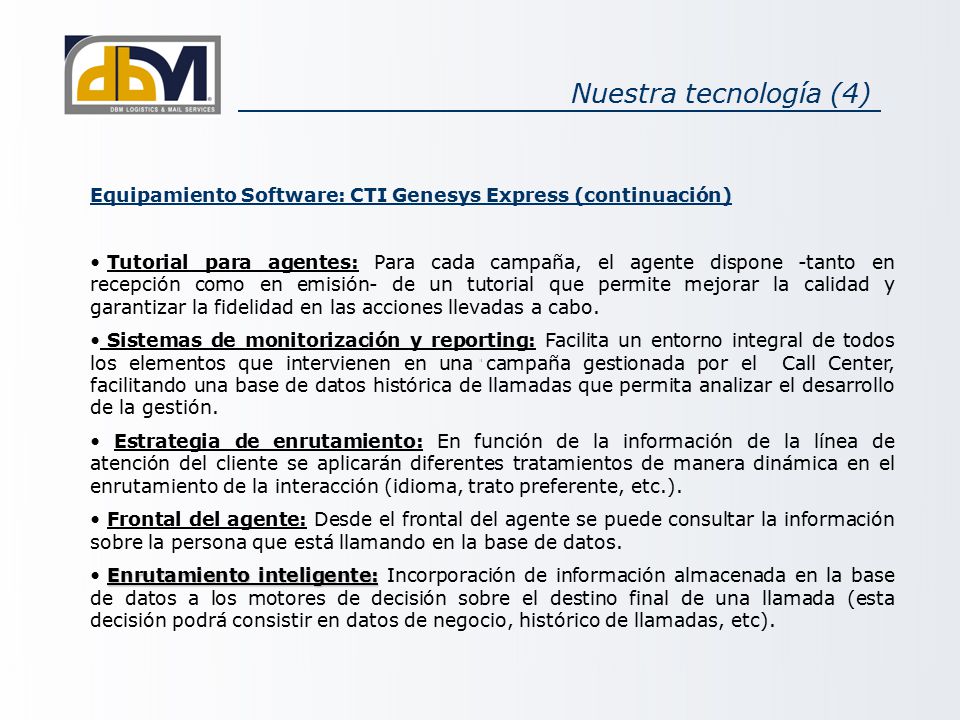 dbM
DBM LOGISTICS & MAIL SERVICES

Nuestra tecnología (4)

Equipamiento Software: CTI Genesys Express (continuación)

• Tutorial para agentes: Para cada campaña, el agente dispone -tanto en recepción como en emisión- de un tutorial que permite mejorar la calidad y garantizar la fidelidad en las acciones llevadas a cabo.

• Sistemas de monitorización y reporting: Facilita un entorno integral de todos los elementos que intervienen en una campaña gestionada por el Call Center, facilitando una base de datos histórica de llamadas que permita analizar el desarrollo de la gestión.

• Estrategia de enrutamiento: En función de la información de la línea de atención del cliente se aplicarán diferentes tratamientos de manera dinámica en el enrutamiento de la interacción (idioma, trato preferente, etc.).

• Frontal del agente: Desde el frontal del agente se puede consultar la información sobre la persona que está llamando en la base de datos.

• Enrutamiento inteligente: Incorporación de información almacenada en la base de datos a los motores de decisión sobre el destino final de una llamada (esta decisión podrá consistir en datos de negocio, histórico de llamadas, etc).